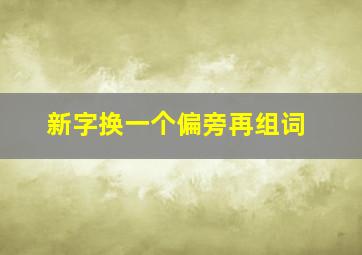 新字换一个偏旁再组词